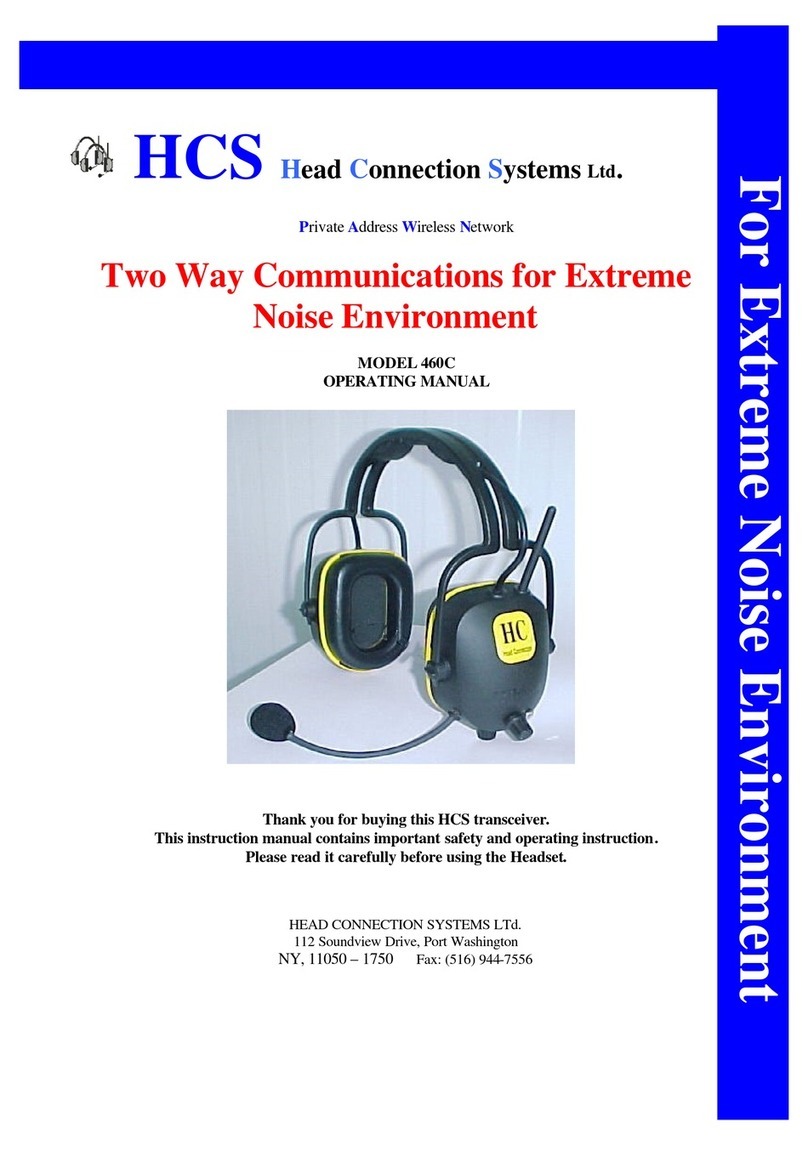 HCS Head Connection Systems Ltd.

Private Address Wireless Network

Two Way Communications for Extreme Noise Environment

MODEL 460C
OPERATING MANUAL

HC
Head Connection

Thank you for buying this HCS transceiver.
This instruction manual contains important safety and operating instruction.
Please read it carefully before using the Headset.

HEAD CONNECTION SYSTEMS LTd.
112 Soundview Drive, Port Washington
NY, 11050 – 1750 Fax: (516) 944-7556

For Extreme Noise Environment